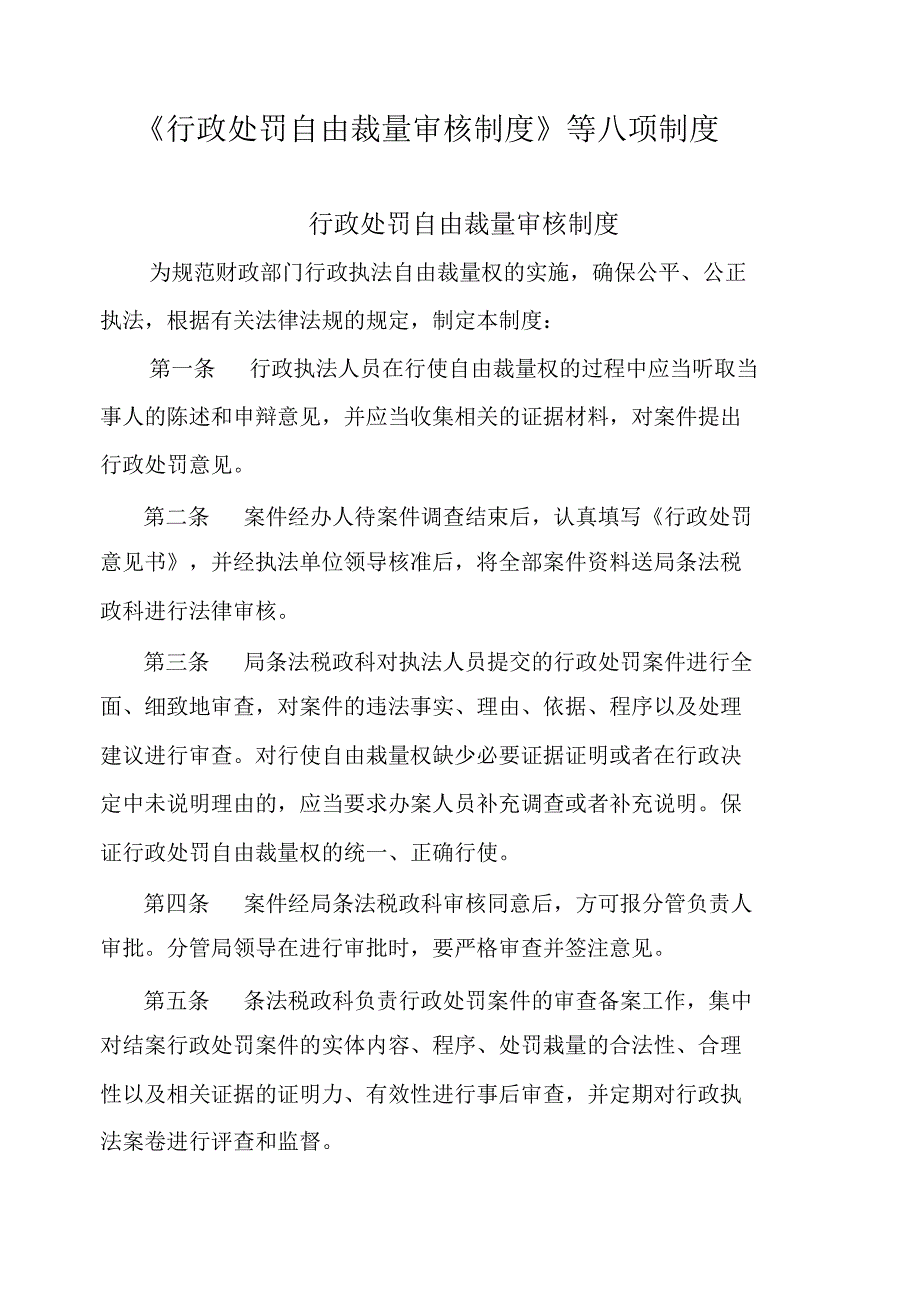 《行政处罚自由裁量审核制度》等八项制度

行政处罚自由裁量审核制度

为规范财政部门行政执法自由裁量权的实施，确保公平、公正执法，根据有关法律法规的规定，制定本制度：

第一条　行政执法人员在行使自由裁量权的过程中应当听取当事人的陈述和申辩意见，并应当收集相关的证据材料，对案件提出行政处罚意见。

第二条　案件经办人待案件调查结束后，认真填写《行政处罚意见书》，并经执法单位领导核准后，将全部案件资料送局条法税政科进行法律审核。

第三条　局条法税政科对执法人员提交的行政处罚案件进行全面、细致地审查，对案件的违法事实、理由、依据、程序以及处理建议进行审查。对行使自由裁量权缺少必要证据证明或者在行政决定中未说明理由的，应当要求办案人员补充调查或者补充说明。保证行政处罚自由裁量权的统一、正确行使。

第四条　案件经局条法税政科审核同意后，方可报分管负责人审批。分管局领导在进行审批时，要严格审查并签注意见。

第五条　条法税政科负责行政处罚案件的审查备案工作，集中对结案行政处罚案件的实体内容、程序、处罚裁量的合法性、合理性以及相关证据的证明力、有效性进行事后审查，并定期对行政执法案卷进行评查和监督。